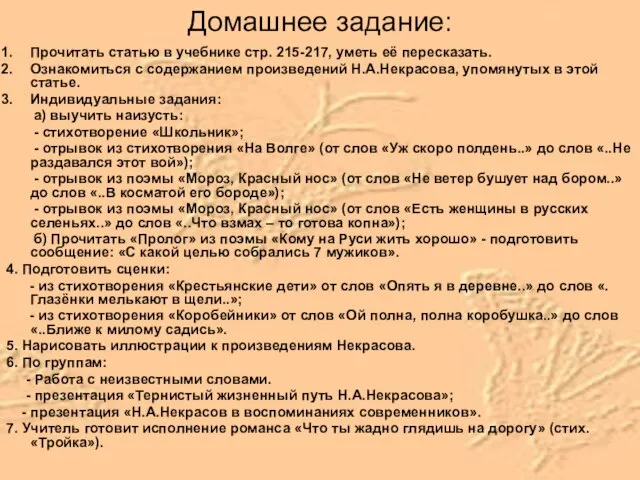 Домашнее задание:

1. Прочитать статью в учебнике стр. 215-217, уметь её пересказать.
2. Ознакомиться с содержанием произведений Н.А.Некрасова, упомянутых в этой статье.
3. Индивидуальные задания:
а) выучить наизусть:
- стихотворение «Школьник»;
- отрывок из стихотворения «На Волге» (от слов «Уж скоро полдень..» до слов «..Не раздавался этот вой»);
- отрывок из поэмы «Мороз, Красный нос» (от слов «Не ветер бушует над бором..» до слов «..В косматой его бороде»);
- отрывок из поэмы «Мороз, Красный нос» (от слов «Есть женщины в русских селеньях..» до слов «..Что взмах – то готова копна»);
б) Прочитать «Пролог» из поэмы «Кому на Руси жить хорошо» - подготовить сообщение: «С какой целью собрались 7 мужиков».
4. Подготовить сценки:
- из стихотворения «Крестьянские дети» от слов «Опять я в деревне..» до слов «. Глазёнки мелькают в щели..»;
- из стихотворения «Коробейники» от слов «Ой полна, полна коробушка..» до слов «..Ближе к милому садись».
5. Нарисовать иллюстрации к произведениям Некрасова.
6. По группам:
- Работа с неизвестными словами.
- презентация «Тернистый жизненный путь Н.А.Некрасова»;
- презентация «Н.А.Некрасов в воспоминаниях современников».
7. Учитель готовит исполнение романса «Что ты жадно глядишь на дорогу» (стих. «Тройка»).